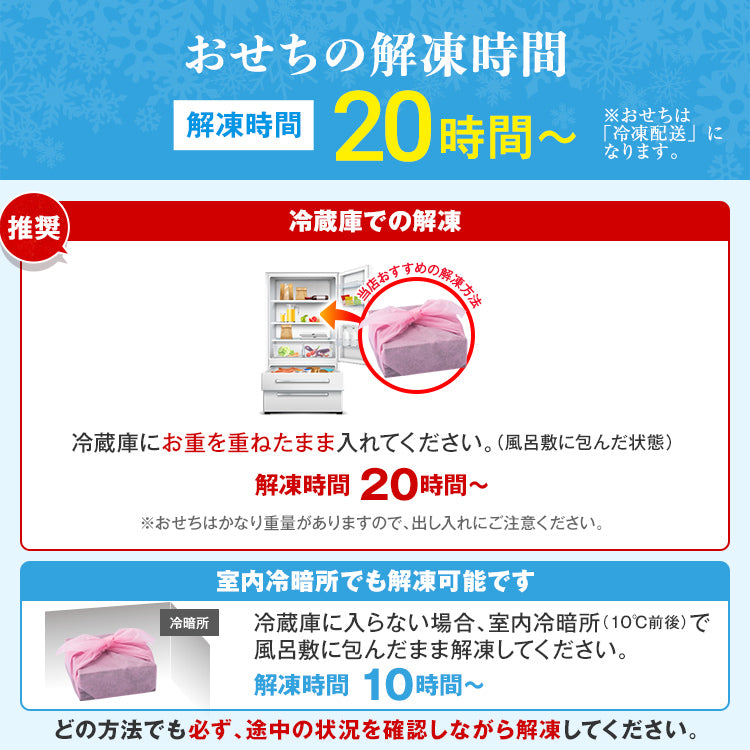 おせちの解凍時間

解凍時間 20時間～

※おせちは「冷凍配送」になります。

推奨

冷蔵庫での解凍

当店おすすめの解凍方法

冷蔵庫にお重を重ねたまま入れてください。（風呂敷に包んだ状態）

解凍時間 20時間～

※おせちはかなり重量がありますので、出し入れにご注意ください。

室内冷暗所でも解凍可能です

冷暗所

冷蔵庫に入らない場合、室内冷暗所（10℃前後）で風呂敷に包んだまま解凍してください。

解凍時間 10時間～

どの方法でも必ず、途中の状況を確認しながら解凍してください。